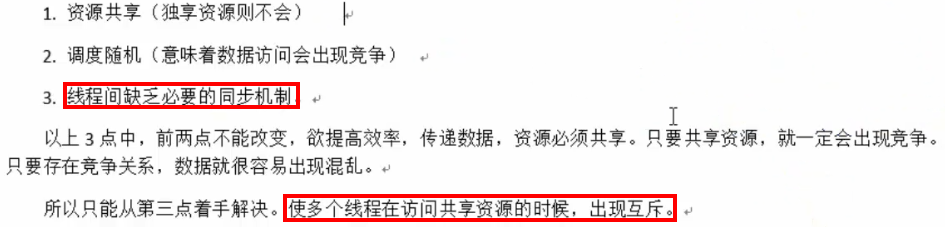 1. 资源共享（独享资源则不会）

2. 调度随机（意味着数据访问会出现竞争）

3. 线程间缺乏必要的同步机制。

以上 3 点中，前两点不能改变，欲提高效率，传递数据，资源必须共享。只要共享资源，就一定会出现竞争。只要存在竞争关系，数据就很容易出现混乱。

所以只能从第三点着手解决。使多个线程在访问共享资源的时候，出现互斥。